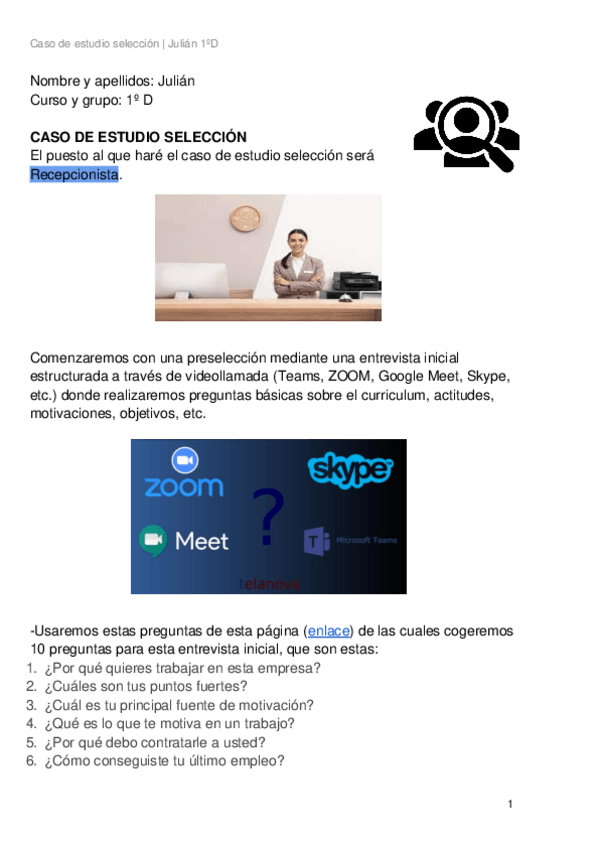 Caso de estudio selección | Julián 1ºD

Nombre y apellidos: Julián
Curso y grupo: 1º D

CASO DE ESTUDIO SELECCIÓN
El puesto al que haré el caso de estudio selección será Recepcionista.

Comenzaremos con una preselección mediante una entrevista inicial estructurada a través de videollamada (Teams, ZOOM, Google Meet, Skype, etc.) donde realizaremos preguntas básicas sobre el curriculum, actitudes, motivaciones, objetivos, etc.

zoom
skype
?
Meet
Microsoft Teams
telanova

-Usaremos estas preguntas de esta página (enlace) de las cuales cogeremos 10 preguntas para esta entrevista inicial, que son estas:
1. ¿Por qué quieres trabajar en esta empresa?
2. ¿Cuáles son tus puntos fuertes?
3. ¿Cuál es tu principal fuente de motivación?
4. ¿Qué es lo que te motiva en un trabajo?
5. ¿Por qué debo contratarle a usted?
6. ¿Cómo conseguiste tu último empleo?

1